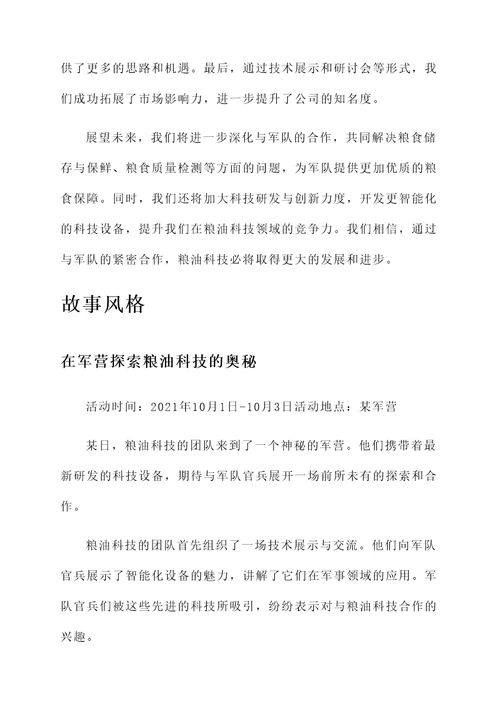 供了更多的思路和机遇。最后，通过技术展示和研讨会等形式，我们成功拓展了市场影响力，进一步提升了公司的知名度。

展望未来，我们将进一步深化与军队的合作，共同解决粮食储存与保鲜、粮食质量检测等方面的问题，为军队提供更加优质的粮食保障。同时，我们还将加大科技研发与创新力度，开发更智能化的科技设备，提升我们在粮油科技领域的竞争力。我们相信，通过与军队的紧密合作，粮油科技必将取得更大的发展和进步。

故事风格

在军营探索粮油科技的奥秘

活动时间：2021年10月1日-10月3日活动地点：某军营

某日，粮油科技的团队来到了一个神秘的军营。他们携带着最新研发的科技设备，期待与军队官兵展开一场前所未有的探索和合作。

粮油科技的团队首先组织了一场技术展示与交流。他们向军队官兵展示了智能化设备的魅力，讲解了它们在军事领域的应用。军队官兵们被这些先进的科技所吸引，纷纷表示对与粮油科技合作的兴趣。